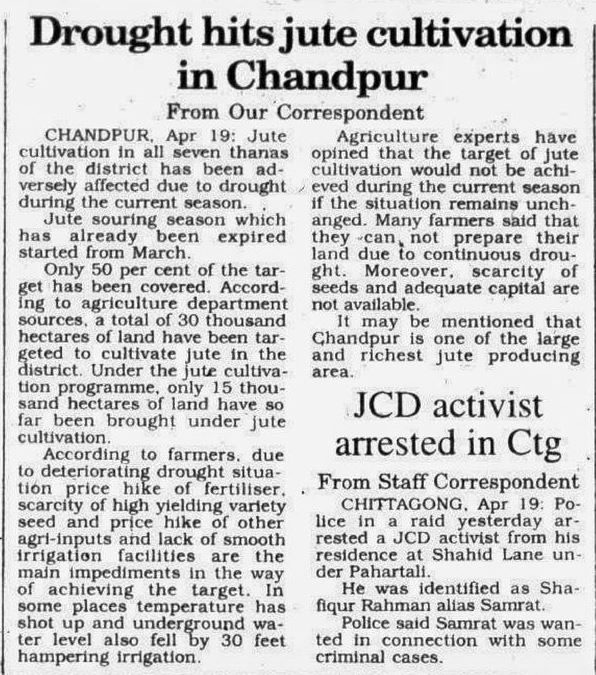 Drought hits jute cultivation in Chandpur

From Our Correspondent

CHANDPUR, Apr 19: Jute cultivation in all seven thanas of the district has been adversely affected due to drought during the current season.

Jute souring season which has already been expired started from March.

Only 50 per cent of the target has been covered. According to agriculture department sources, a total of 30 thousand hectares of land have been targeted to cultivate jute in the district. Under the jute cultivation programme, only 15 thousand hectares of land have so far been brought under jute cultivation.

According to farmers, due to deteriorating drought situation price hike of fertiliser, scarcity of high yielding variety seed and price hike of other agri-inputs and lack of smooth irrigation facilities are the main impediments in the way of achieving the target. In some places temperature has shot up and underground water level also fell by 30 feet hampering irrigation.

Agriculture experts have opined that the target of jute cultivation would not be achieved during the current season if the situation remains unchanged. Many farmers said that they can not prepare their land due to continuous drought. Moreover, scarcity of seeds and adequate capital are not available.

It may be mentioned that Chandpur is one of the large and richest jute producing area.

JCD activist arrested in Ctg

From Staff Correspondent

CHITTAGONG, Apr 19: Police in a raid yesterday arrested a JCD activist from his residence at Shahid Lane under Pahartali.

He was identified as Shafiqur Rahman alias Samrat.

Police said Samrat was wanted in connection with some criminal cases.